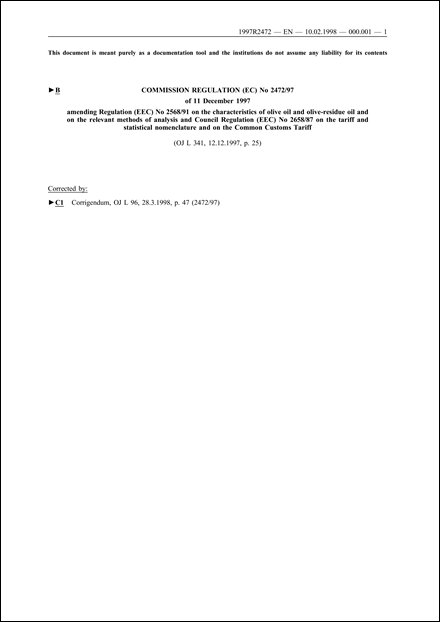 1997R2472 — EN — 10.02.1998 — 000.001 — 1

This document is meant purely as a documentation tool and the institutions do not assume any liability for its contents

►B COMMISSION REGULATION (EC) No 2472/97

of 11 December 1997

amending Regulation (EEC) No 2568/91 on the characteristics of olive oil and olive-residue oil and on the relevant methods of analysis and Council Regulation (EEC) No 2658/87 on the tariff and statistical nomenclature and on the Common Customs Tariff

(OJ L 341, 12.12.1997, p. 25)

Corrected by:

►C1 Corrigendum, OJ L 96, 28.3.1998, p. 47 (2472/97)